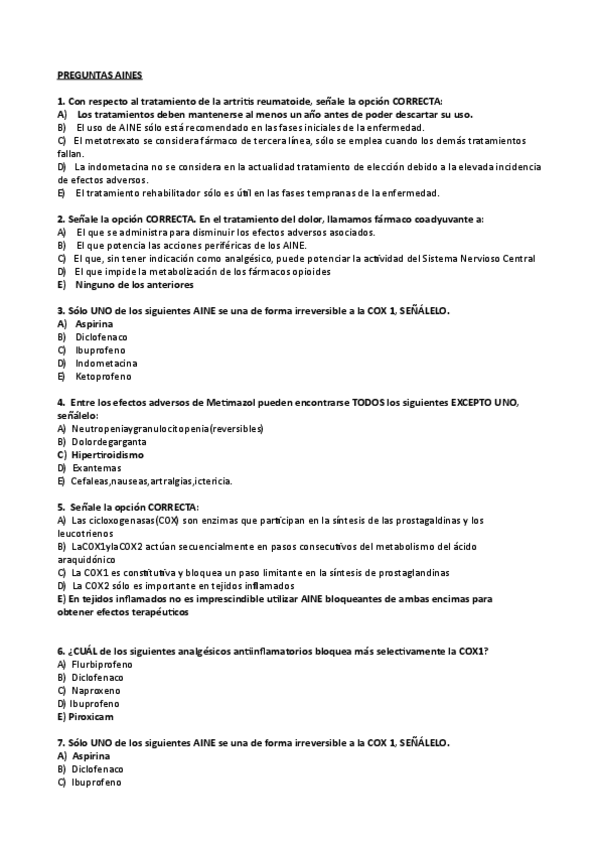 PREGUNTAS AINES

1. Con respecto al tratamiento de la artritis reumatoide, señale la opción CORRECTA:
A) Los tratamientos deben mantenerse al menos un año antes de poder descartar su uso.
B) El uso de AINE sólo está recomendado en las fases iniciales de la enfermedad.
C) El metotrexato se considera fármaco de tercera línea, sólo se emplea cuando los demás tratamientos fallan.
D) La indometacina no se considera en la actualidad tratamiento de elección debido a la elevada incidencia de efectos adversos.
E) El tratamiento rehabilitador sólo es útil en las fases tempranas de la enfermedad.

2. Señale la opción CORRECTA. En el tratamiento del dolor, llamamos fármaco coadyuvante a:
A) El que se administra para disminuir los efectos adversos asociados.
B) El que potencia las acciones periféricas de los AINE.
C) El que, sin tener indicación como analgésico, puede potenciar la actividad del Sistema Nervioso Central
D) El que impide la metabolización de los fármacos opioides
E) Ninguno de los anteriores

3. Sólo UNO de los siguientes AINE se una de forma irreversible a la COX 1, SEÑÁLELO.
A) Aspirina
B) Diclofenaco
C) Ibuprofeno
D) Indometacina
E) Ketoprofeno

4. Entre los efectos adversos de Metimazol pueden encontrarse TODOS los siguientes EXCEPTO UNO, señálelo:
A) Neutropeniaygranulocitopenia(reversibles)
B) Dolordegarganta
C) Hipertiroidismo
D) Exantemas
E) Cefaleas,nauseas,artralgias,ictericia.

5. Señale la opción CORRECTA:
A) Las cicloxogenasas(COX) son enzimas que participan en la síntesis de las prostagaldinas y los leucotrienos
B) LaCOX1ylaCOX2 actúan secuencialmente en pasos consecutivos del metabolismo del ácido araquidónico
C) La COX1 es constitutiva y bloquea un paso limitante en la síntesis de prostaglandinas
D) La COX2 sólo es importante en tejidos inflamados
E) En tejidos inflamados no es imprescindible utilizar AINE bloqueantes de ambas encimas para obtener efectos terapéuticos

6. ¿CUÁL de los siguientes analgésicos antiinflamatorios bloquea más selectivamente la COX1?
A) Flurbiprofeno
B) Diclofenaco
C) Naproxeno
D) Ibuprofeno
E) Piroxicam

7. Sólo UNO de los siguientes AINE se una de forma irreversible a la COX 1, SEÑÁLELO.
A) Aspirina
B) Diclofenaco
C) Ibuprofeno